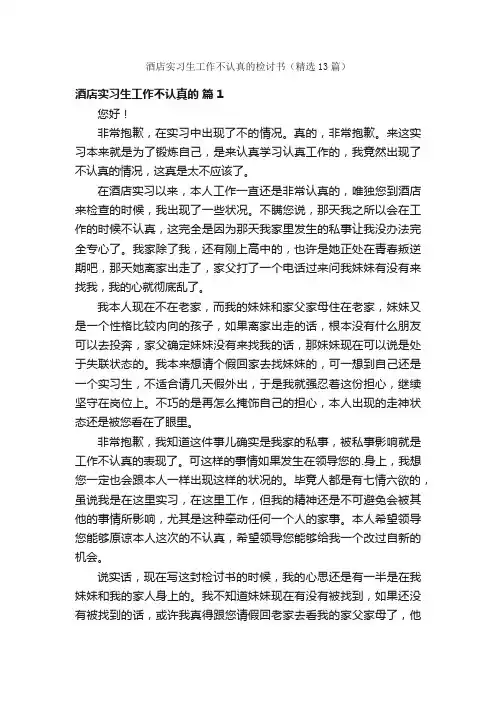 酒店实习生工作不认真的检讨书（精选13篇）

酒店实习生工作不认真的 篇1

您好！

非常抱歉，在实习中出现了不的情况。真的，非常抱歉。来这实习本来就是为了锻炼自己，是来认真学习认真工作的，我竟然出现了不认真的情况，这真是太不应该了。

在酒店实习以来，本人工作一直还是非常认真的，唯独您到酒店来检查的时候，我出现了一些状况。不瞒您说，那天我之所以会在工作的时候不认真，这完全是因为那天我家里发生的私事让我没办法完全专心了。我家除了我，还有刚上高中的，也许是她正处在青春叛逆期吧，那天她离家出走了，家父打了一个电话过来问我妹妹有没有来找我，我的心就彻底乱了。

我本人现在不在老家，而我的妹妹和家父家母住在老家，妹妹又是一个性格比较内向的孩子，如果离家出走的话，根本没有什么朋友可以去投奔，家父确定妹妹没有来找我的话，那妹妹现在可以说是处于失联状态的。我本来想请个假回家去找妹妹的，可一想到自己还是一个实习生，不适合请几天假外出，于是我就强忍着这份担心，继续坚守在岗位上。不巧的是再怎么掩饰自己的担心，本人出现的走神状态还是被您看在了眼里。

非常抱歉，我知道这件事儿确实是我家的私事，被私事影响就是工作不认真的表现了。可这样的事情如果发生在领导您的.身上，我想您一定也会跟本人一样出现这样的状况的。毕竟人都是有七情六欲的，虽说我是在这里实习，在这里工作，但我的精神还是不可避免会被其他的事情所影响，尤其是这种牵动任何一个人的家事。本人希望领导您能够原谅本人这次的不认真，希望领导您能够给我一个改过自新的机会。

说实话，现在写这封检讨书的时候，我的心思还是有一半是在我妹妹和我的家人身上的。我不知道妹妹现在有没有被找到，如果还没有被找到的话，或许我真得跟您请假回老家去看我的家父家母了，他